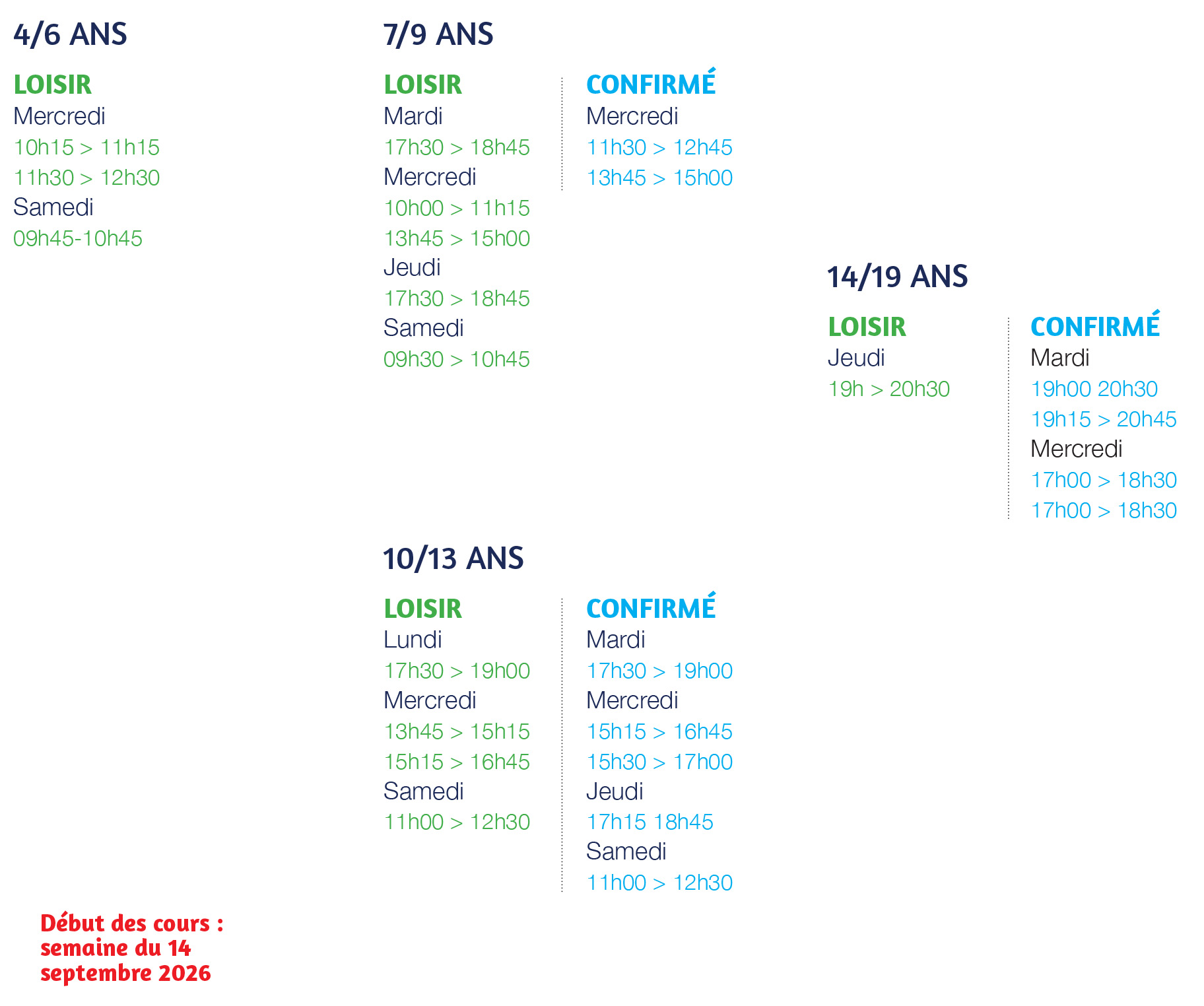 4/6 ANS

LOISIR
Mercredi
10h15 > 11h15
11h30 > 12h30
Samedi
09h45-10h45

7/9 ANS

LOISIR
Mardi
17h30 > 18h45
Mercredi
10h00 > 11h15
13h45 > 15h00
Jeudi
17h30 > 18h45
Samedi
09h30 > 10h45

CONFIRMÉ
Mercredi
11h30 > 12h45
13h45 > 15h00

14/19 ANS

LOISIR
Jeudi
19h > 20h30

CONFIRMÉ
Mardi
19h00 20h30
19h15 > 20h45
Mercredi
17h00 > 18h30
17h00 > 18h30

10/13 ANS

LOISIR
Lundi
17h30 > 19h00
Mercredi
13h45 > 15h15
15h15 > 16h45
Samedi
11h00 > 12h30

CONFIRMÉ
Mardi
17h30 > 19h00
Mercredi
15h15 > 16h45
15h30 > 17h00
Jeudi
17h15 18h45
Samedi
11h00 > 12h30

Début des cours : semaine du 14 septembre 2026